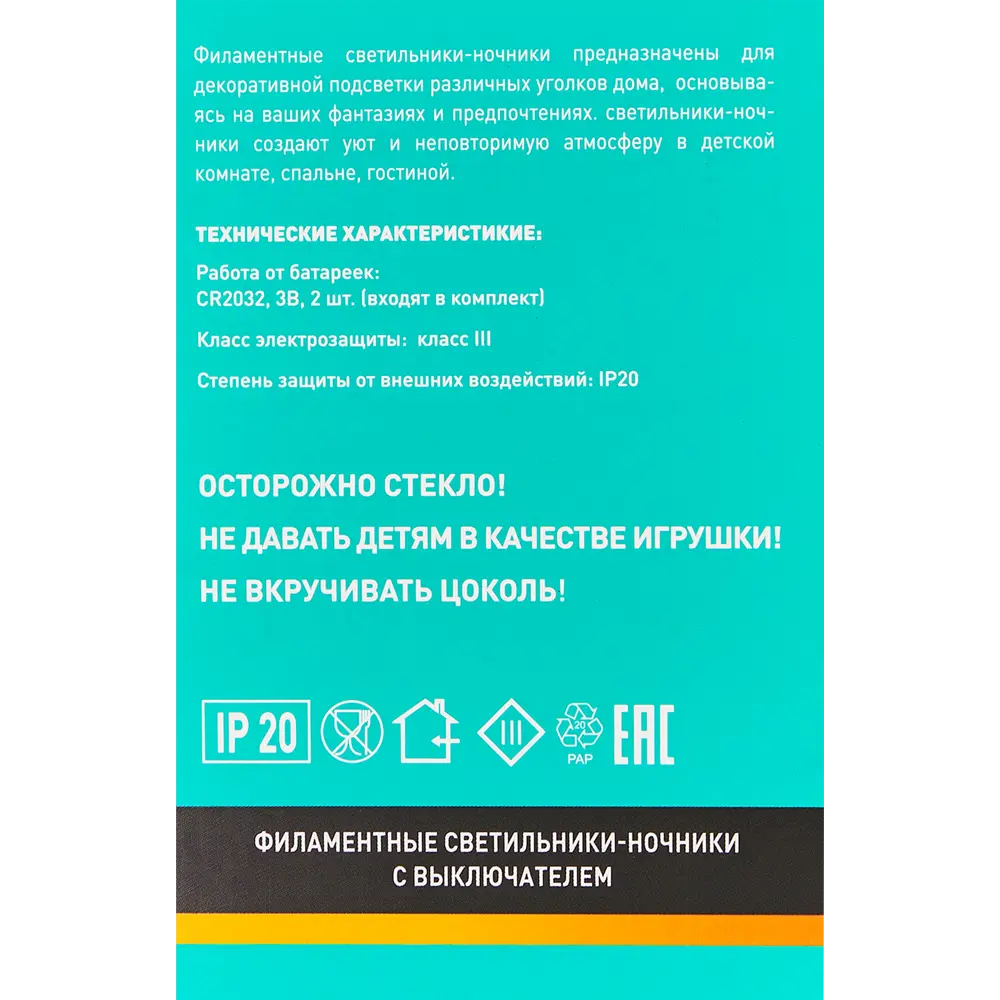 Филаментные светильники-ночники предназначены для декоративной подсветки различных уголков дома, основываясь на ваших фантазиях и предпочтениях. светильники-ночники создают уют и неповторимую атмосферу в детской комнате, спальне, гостиной.

ТЕХНИЧЕСКИЕ ХАРАКТЕРИСТИКИЕ:

Работа от батареек:
CR2032, 3В, 2 шт. (входят в комплект)

Класс электрозащиты: класс III

Степень защиты от внешних воздействий: IP20

ОСТОРОЖНО СТЕКЛО!
НЕ ДАВАТЬ ДЕТЯМ В КАЧЕСТВЕ ИГРУШКИ!
НЕ ВКРУЧИВАТЬ ЦОКОЛЬ!

IP 20

III

20
PAP

EAC

ФИЛАМЕНТНЫЕ СВЕТИЛЬНИКИ-НОЧНИКИ
С ВЫКЛЮЧАТЕЛЕМ